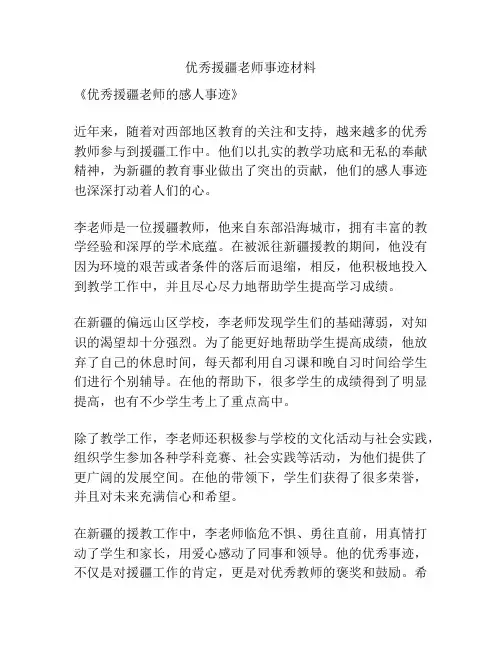 优秀援疆老师事迹材料

《优秀援疆老师的感人事迹》

近年来，随着对西部地区教育的关注和支持，越来越多的优秀教师参与到援疆工作中。他们以扎实的教学功底和无私的奉献精神，为新疆的教育事业做出了突出的贡献，他们的感人事迹也深深打动着人们的心。

李老师是一位援疆教师，他来自东部沿海城市，拥有丰富的教学经验和深厚的学术底蕴。在被派往新疆援教的期间，他没有因为环境的艰苦或者条件的落后而退缩，相反，他积极地投入到教学工作中，并且尽心尽力地帮助学生提高学习成绩。

在新疆的偏远山区学校，李老师发现学生们的基础薄弱，对知识的渴望却十分强烈。为了能更好地帮助学生提高成绩，他放弃了自己的休息时间，每天都利用自习课和晚自习时间给学生们进行个别辅导。在他的帮助下，很多学生的成绩得到了明显提高，也有不少学生考上了重点高中。

除了教学工作，李老师还积极参与学校的文化活动与社会实践，组织学生参加各种学科竞赛、社会实践等活动，为他们提供了更广阔的发展空间。在他的带领下，学生们获得了很多荣誉，并且对未来充满信心和希望。

在新疆的援教工作中，李老师临危不惧、勇往直前，用真情打动了学生和家长，用爱心感动了同事和领导。他的优秀事迹，不仅是对援疆工作的肯定，更是对优秀教师的褒奖和鼓励。希